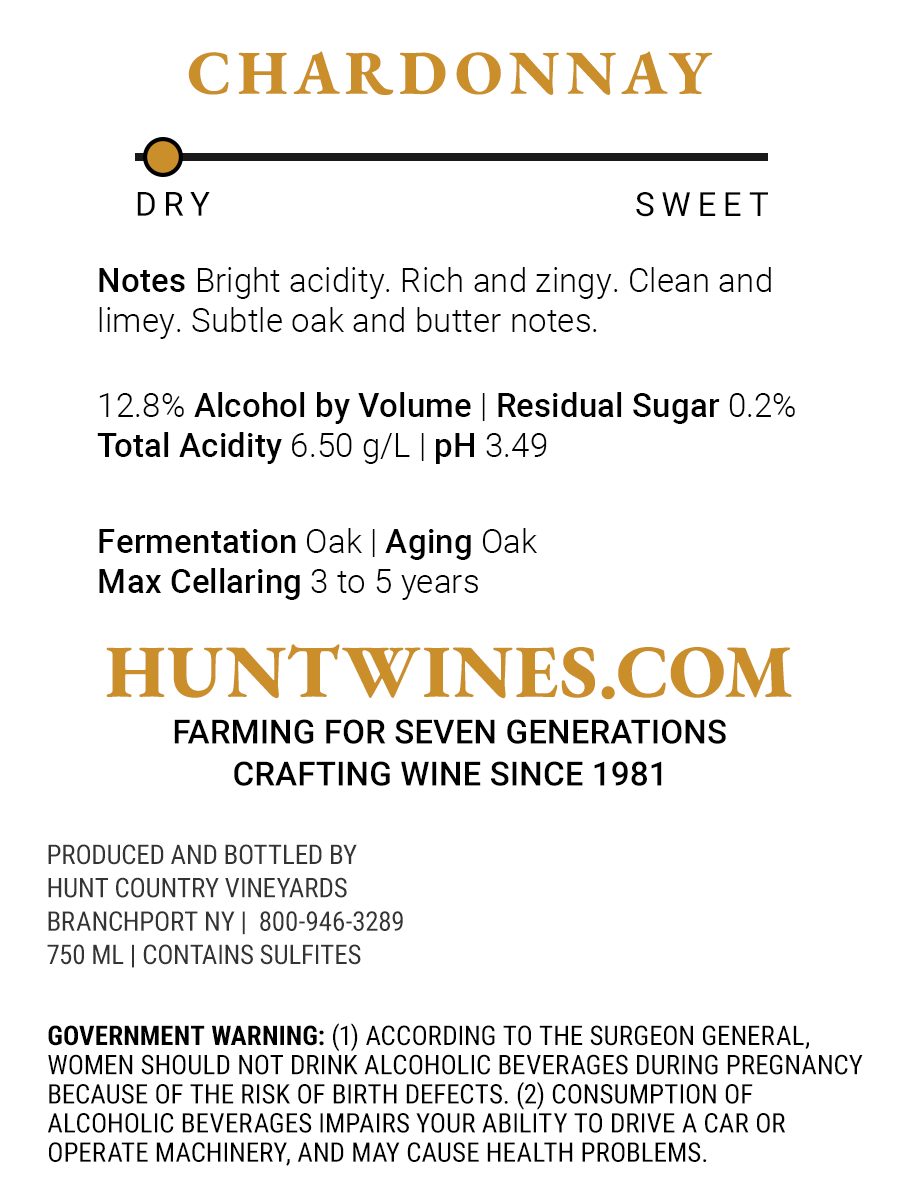 CHARDONNAY

DRY SWEET

Notes Bright acidity. Rich and zingy. Clean and limey. Subtle oak and butter notes.

12.8% Alcohol by Volume | Residual Sugar 0.2%
Total Acidity 6.50 g/L | pH 3.49

Fermentation Oak | Aging Oak
Max Cellaring 3 to 5 years

HUNTWINES.COM
FARMING FOR SEVEN GENERATIONS
CRAFTING WINE SINCE 1981

PRODUCED AND BOTTLED BY
HUNT COUNTRY VINEYARDS
BRANCHPORT NY | 800-946-3289
750 ML | CONTAINS SULFITES

GOVERNMENT WARNING: (1) ACCORDING TO THE SURGEON GENERAL, WOMEN SHOULD NOT DRINK ALCOHOLIC BEVERAGES DURING PREGNANCY BECAUSE OF THE RISK OF BIRTH DEFECTS. (2) CONSUMPTION OF ALCOHOLIC BEVERAGES IMPAIRS YOUR ABILITY TO DRIVE A CAR OR OPERATE MACHINERY, AND MAY CAUSE HEALTH PROBLEMS.